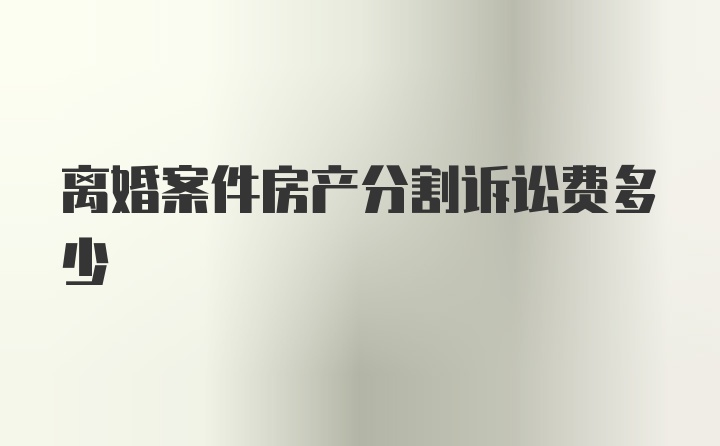 离婚案件房产分割诉讼费多少